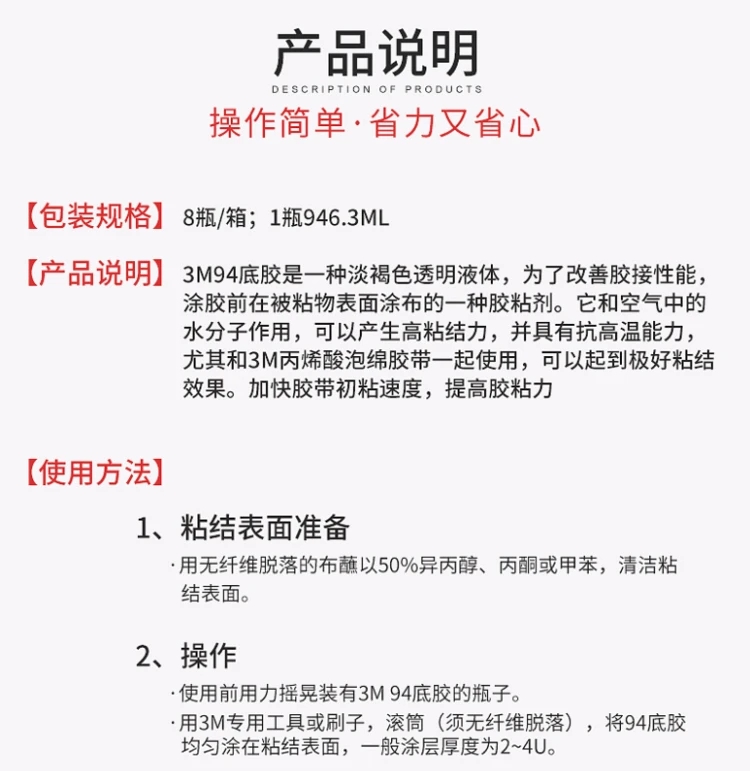 产品说明
DESCRIPTION OF PRODUCTS
操作简单·省力又省心

【包装规格】 8瓶/箱；1瓶946.3ML

【产品说明】 3M94底胶是一种淡褐色透明液体，为了改善胶接性能，涂胶前在被粘物表面涂布的一种胶粘剂。它和空气中的水分子作用，可以产生高粘结力，并具有抗高温能力，尤其和3M丙烯酸泡绵胶带一起使用，可以起到极好粘结效果。加快胶带初粘速度，提高胶粘力

【使用方法】

1、粘结表面准备

·用无纤维脱落的布蘸以50%异丙醇、丙酮或甲苯，清洁粘结表面。

2、操作

·使用前用力摇晃装有3M 94底胶的瓶子。

·用3M专用工具或刷子，滚筒（须无纤维脱落），将94底胶均匀涂在粘结表面，一般涂层厚度为2~4U。